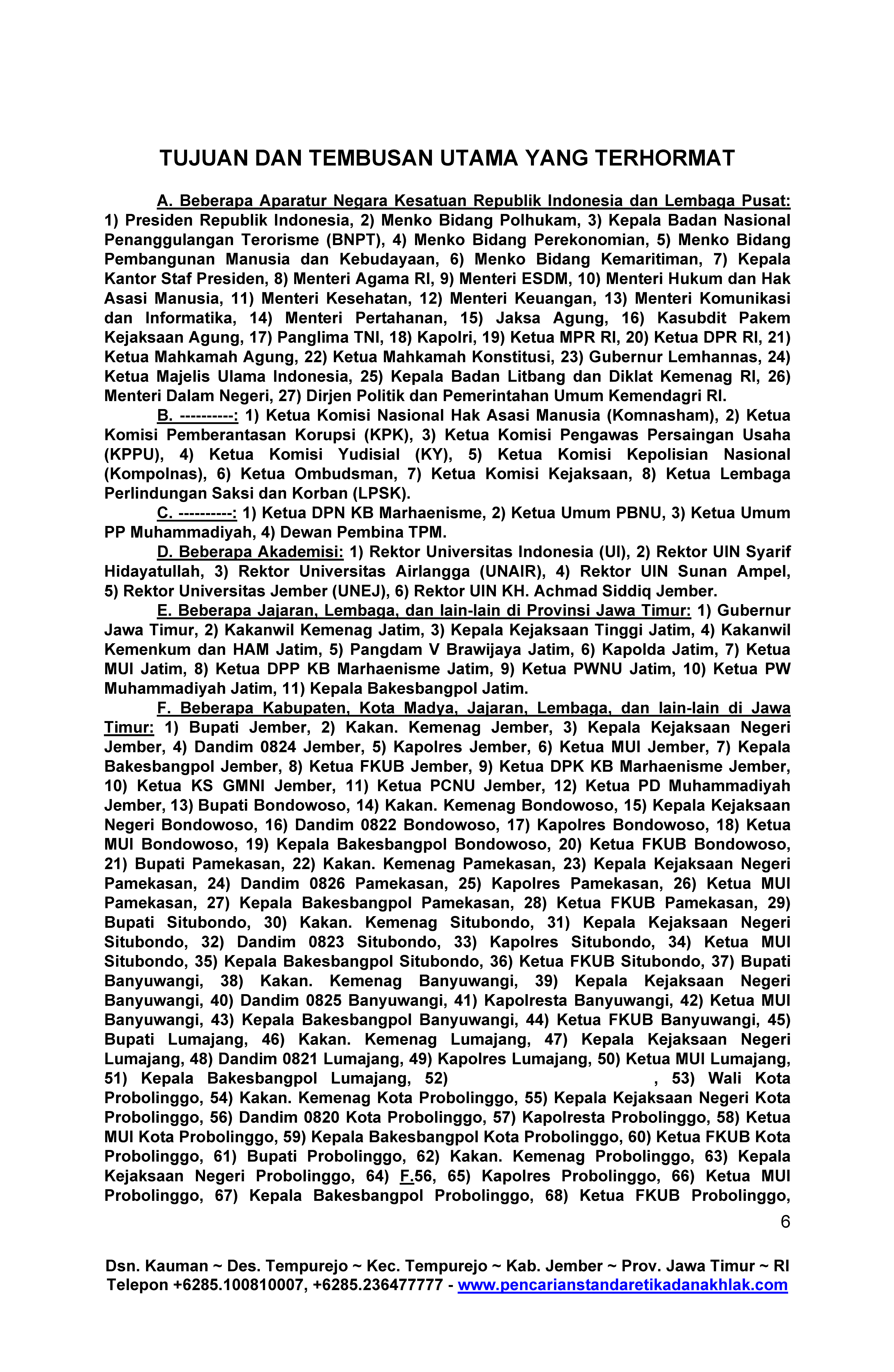 TUJUAN DAN TEMBUSAN UTAMA YANG TERHORMAT

A. Beberapa Aparatur Negara Kesatuan Republik Indonesia dan Lembaga Pusat: 1) Presiden Republik Indonesia, 2) Menko Bidang Polhukam, 3) Kepala Badan Nasional Penanggulangan Terorisme (BNPT), 4) Menko Bidang Perekonomian, 5) Menko Bidang Pembangunan Manusia dan Kebudayaan, 6) Menko Bidang Kemaritiman, 7) Kepala Kantor Staf Presiden, 8) Menteri Agama RI, 9) Menteri ESDM, 10) Menteri Hukum dan Hak Asasi Manusia, 11) Menteri Kesehatan, 12) Menteri Keuangan, 13) Menteri Komunikasi dan Informatika, 14) Menteri Pertahanan, 15) Jaksa Agung, 16) Kasubdit Pakem Kejaksaan Agung, 17) Panglima TNI, 18) Kapolri, 19) Ketua MPR RI, 20) Ketua DPR RI, 21) Ketua Mahkamah Agung, 22) Ketua Mahkamah Konstitusi, 23) Gubernur Lemhannas, 24) Ketua Majelis Ulama Indonesia, 25) Kepala Badan Litbang dan Diklat Kemenag RI, 26) Menteri Dalam Negeri, 27) Dirjen Politik dan Pemerintahan Umum Kemendagri RI.

B. ----------: 1) Ketua Komisi Nasional Hak Asasi Manusia (Komnasham), 2) Ketua Komisi Pemberantasan Korupsi (KPK), 3) Ketua Komisi Pengawas Persaingan Usaha (KPPU), 4) Ketua Komisi Yudisial (KY), 5) Ketua Komisi Kepolisian Nasional (Kompolnas), 6) Ketua Ombudsman, 7) Ketua Komisi Kejaksaan, 8) Ketua Lembaga Perlindungan Saksi dan Korban (LPSK).

C. ----------: 1) Ketua DPN KB Marhaenisme, 2) Ketua Umum PBNU, 3) Ketua Umum PP Muhammadiyah, 4) Dewan Pembina TPM.

D. Beberapa Akademisi: 1) Rektor Universitas Indonesia (UI), 2) Rektor UIN Syarif Hidayatullah, 3) Rektor Universitas Airlangga (UNAIR), 4) Rektor UIN Sunan Ampel, 5) Rektor Universitas Jember (UNEJ), 6) Rektor UIN KH. Achmad Siddiq Jember.

E. Beberapa Jajaran, Lembaga, dan lain-lain di Provinsi Jawa Timur: 1) Gubernur Jawa Timur, 2) Kakanwil Kemenag Jatim, 3) Kepala Kejaksaan Tinggi Jatim, 4) Kakanwil Kemenkum dan HAM Jatim, 5) Pangdam V Brawijaya Jatim, 6) Kapolda Jatim, 7) Ketua MUI Jatim, 8) Ketua DPP KB Marhaenisme Jatim, 9) Ketua PWNU Jatim, 10) Ketua PW Muhammadiyah Jatim, 11) Kepala Bakesbangpol Jatim.

F. Beberapa Kabupaten, Kota Madya, Jajaran, Lembaga, dan lain-lain di Jawa Timur: 1) Bupati Jember, 2) Kakan. Kemenag Jember, 3) Kepala Kejaksaan Negeri Jember, 4) Dandim 0824 Jember, 5) Kapolres Jember, 6) Ketua MUI Jember, 7) Kepala Bakesbangpol Jember, 8) Ketua FKUB Jember, 9) Ketua DPK KB Marhaenisme Jember, 10) Ketua KS GMNI Jember, 11) Ketua PCNU Jember, 12) Ketua PD Muhammadiyah Jember, 13) Bupati Bondowoso, 14) Kakan. Kemenag Bondowoso, 15) Kepala Kejaksaan Negeri Bondowoso, 16) Dandim 0822 Bondowoso, 17) Kapolres Bondowoso, 18) Ketua MUI Bondowoso, 19) Kepala Bakesbangpol Bondowoso, 20) Ketua FKUB Bondowoso, 21) Bupati Pamekasan, 22) Kakan. Kemenag Pamekasan, 23) Kepala Kejaksaan Negeri Pamekasan, 24) Dandim 0826 Pamekasan, 25) Kapolres Pamekasan, 26) Ketua MUI Pamekasan, 27) Kepala Bakesbangpol Pamekasan, 28) Ketua FKUB Pamekasan, 29) Bupati Situbondo, 30) Kakan. Kemenag Situbondo, 31) Kepala Kejaksaan Negeri Situbondo, 32) Dandim 0823 Situbondo, 33) Kapolres Situbondo, 34) Ketua MUI Situbondo, 35) Kepala Bakesbangpol Situbondo, 36) Ketua FKUB Situbondo, 37) Bupati Banyuwangi, 38) Kakan. Kemenag Banyuwangi, 39) Kepala Kejaksaan Negeri Banyuwangi, 40) Dandim 0825 Banyuwangi, 41) Kapolresta Banyuwangi, 42) Ketua MUI Banyuwangi, 43) Kepala Bakesbangpol Banyuwangi, 44) Ketua FKUB Banyuwangi, 45) Bupati Lumajang, 46) Kakan. Kemenag Lumajang, 47) Kepala Kejaksaan Negeri Lumajang, 48) Dandim 0821 Lumajang, 49) Kapolres Lumajang, 50) Ketua MUI Lumajang, 51) Kepala Bakesbangpol Lumajang, 52) , 53) Wali Kota Probolinggo, 54) Kakan. Kemenag Kota Probolinggo, 55) Kepala Kejaksaan Negeri Kota Probolinggo, 56) Dandim 0820 Kota Probolinggo, 57) Kapolresta Probolinggo, 58) Ketua MUI Kota Probolinggo, 59) Kepala Bakesbangpol Kota Probolinggo, 60) Ketua FKUB Kota Probolinggo, 61) Bupati Probolinggo, 62) Kakan. Kemenag Probolinggo, 63) Kepala Kejaksaan Negeri Probolinggo, 64) F.56, 65) Kapolres Probolinggo, 66) Ketua MUI Probolinggo, 67) Kepala Bakesbangpol Probolinggo, 68) Ketua FKUB Probolinggo,

6

Dsn. Kauman ~ Des. Tempurejo ~ Kec. Tempurejo ~ Kab. Jember ~ Prov. Jawa Timur ~ RI
Telepon +6285.100810007, +6285.236477777 - www.pencarianstandaretikadanakhlak.com